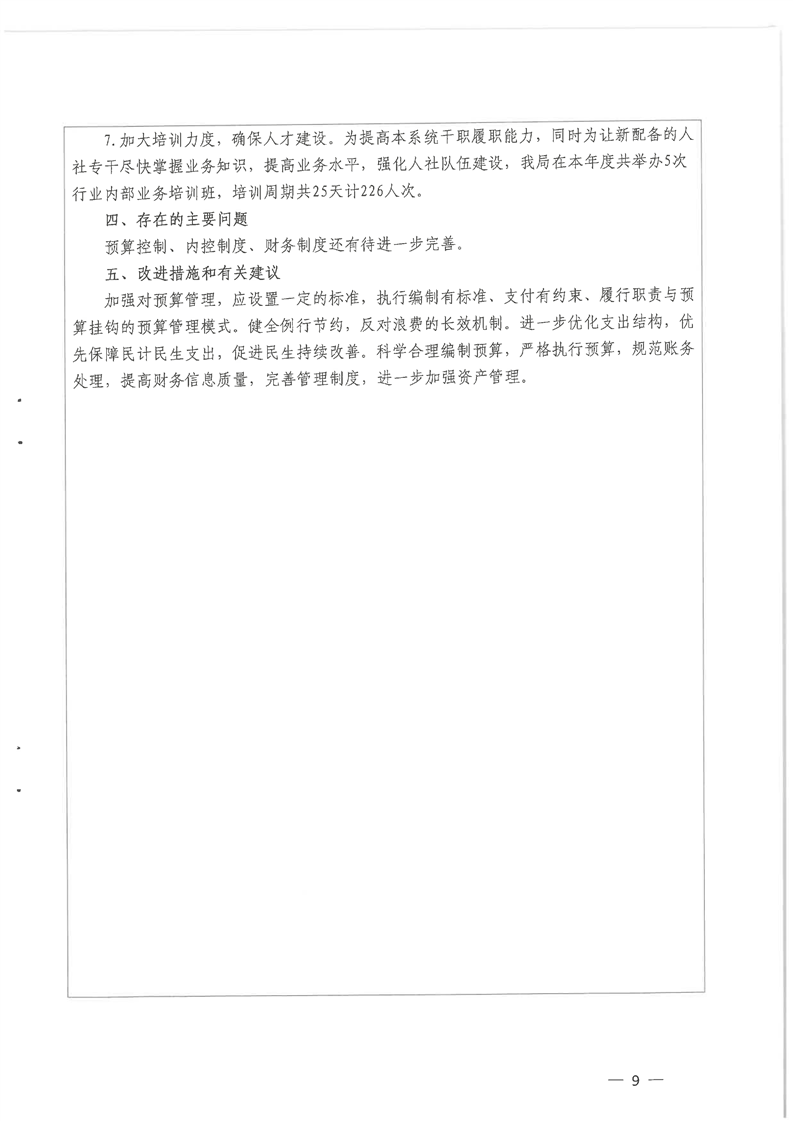 7.加大培训力度，确保人才建设。为提高本系统干职履职能力，同时为让新配备的人社专干尽快掌握业务知识，提高业务水平，强化人社队伍建设，我局在本年度共举办5次行业内部业务培训班，培训周期共25天计226人次。

四、存在的主要问题

预算控制、内控制度、财务制度还有待进一步完善。

五、改进措施和有关建议

加强对预算管理，应设置一定的标准，执行编制有标准、支付有约束、履行职责与预算挂钩的预算管理模式。健全例行节约，反对浪费的长效机制。进一步优化支出结构，优先保障民计民生支出，促进民生持续改善。科学合理编制预算，严格执行预算，规范账务处理，提高财务信息质量，完善管理制度，进一步加强资产管理。

— 9 —